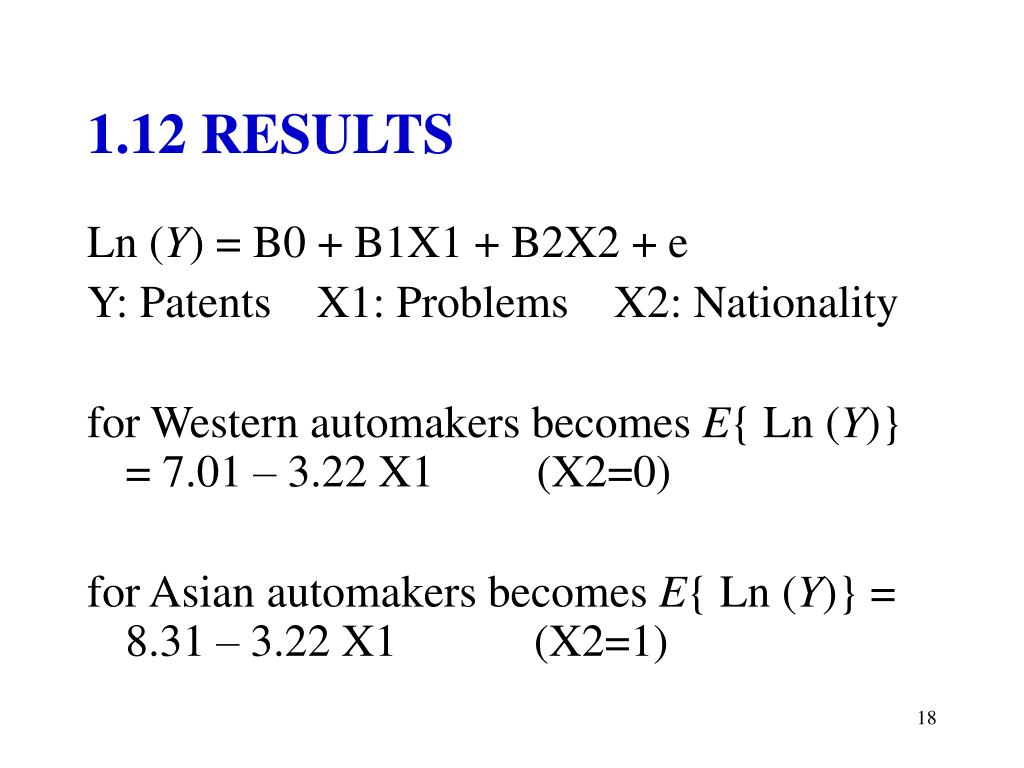 1.12 RESULTS

Ln ($Y$) = B0 + B1X1 + B2X2 + e

Y: Patents X1: Problems X2: Nationality

for Western automakers becomes $E$\{ Ln ($Y$)\} = 7.01 – 3.22 X1 (X2=0)

for Asian automakers becomes $E$\{ Ln ($Y$)\} = 8.31 – 3.22 X1 (X2=1)

18